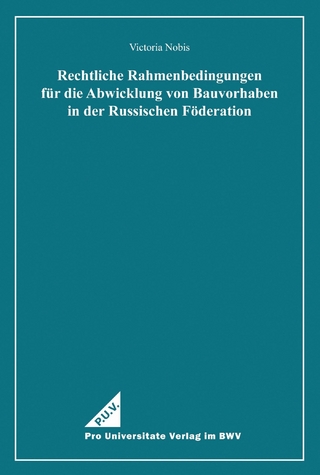 Victoria Nobis

Rechtliche Rahmenbedingungen für die Abwicklung von Bauvorhaben in der Russischen Föderation

P.U.V.

Pro Universitate Verlag im BWV